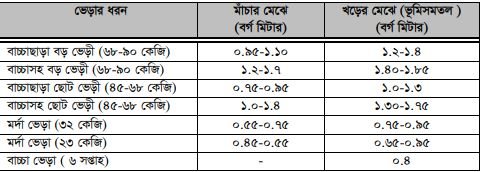 | ভেড়ার ধরন | মাঁচার মেঝে (বর্গ মিটার) | খড়ের মেঝে (ভূমিসমতল ) (বর্গ মিটার) |
|---|---|---|
| বাচ্চাছাড়া বড় ভেড়ী (৬৮-৯০ কেজি) | ০.৯৫-১.১০ | ১.২-১.৪ |
| বাচ্চাসহ বড় ভেড়ী (৬৮-৯০ কেজি) | ১.২-১.৭ | ১.৪০-১.৮৫ |
| বাচ্চাছাড়া ছোট ভেড়ী (৪৫-৬৮ কেজি) | ০.৭৫-০.৯৫ | ১.০-১.৩ |
| বাচ্চাসহ ছোট ভেড়ী (৪৫-৬৮ কেজি) | ১.০-১.৪ | ১.৩০-১.৭৫ |
| মর্দা ভেড়া (৩২ কেজি) | ০.৫৫-০.৭৫ | ০.৭৫-০.৯৫ |
| মর্দা ভেড়া (২৩ কেজি) | ০.৪৫-০.৫৫ | ০.৬৫-০.৯৫ |
| বাচ্চা ভেড়া ( ৬ সপ্তাহ) | - | ০.৪ |